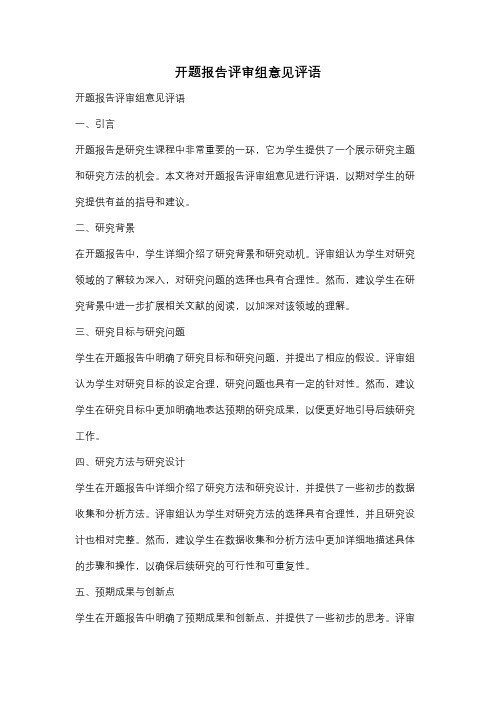 开题报告评审组意见评语

开题报告评审组意见评语

一、引言

开题报告是研究生课程中非常重要的一环，它为学生提供了一个展示研究主题和研究方法的机会。本文将对开题报告评审组意见进行评语，以期对学生的研究提供有益的指导和建议。

二、研究背景

在开题报告中，学生详细介绍了研究背景和研究动机。评审组认为学生对研究领域的了解较为深入，对研究问题的选择也具有合理性。然而，建议学生在研究背景中进一步扩展相关文献的阅读，以加深对该领域的理解。

三、研究目标与研究问题

学生在开题报告中明确了研究目标和研究问题，并提出了相应的假设。评审组认为学生对研究目标的设定合理，研究问题也具有一定的针对性。然而，建议学生在研究目标中更加明确地表达预期的研究成果，以便更好地引导后续研究工作。

四、研究方法与研究设计

学生在开题报告中详细介绍了研究方法和研究设计，并提供了一些初步的数据收集和分析方法。评审组认为学生对研究方法的选择具有合理性，并且研究设计也相对完整。然而，建议学生在数据收集和分析方法中更加详细地描述具体的步骤和操作，以确保后续研究的可行性和可重复性。

五、预期成果与创新点

学生在开题报告中明确了预期成果和创新点，并提供了一些初步的思考。评审